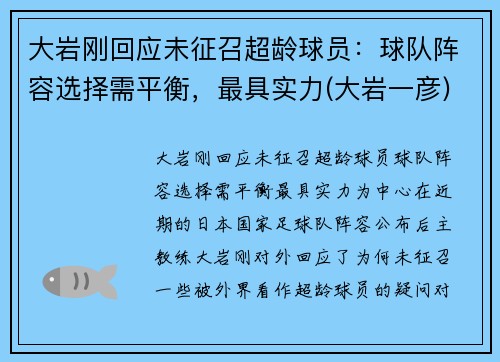 大岩刚回应未征召超龄球员：球队阵容选择需平衡，最具实力(大岩一彦)

大岩刚回应未征召超龄球员球队阵容选择需平衡最具实力为中心在近期的日本国家足球队阵容公布后主教练大岩刚对外回应了为何未征召一些被外界看作超龄球员的疑问对